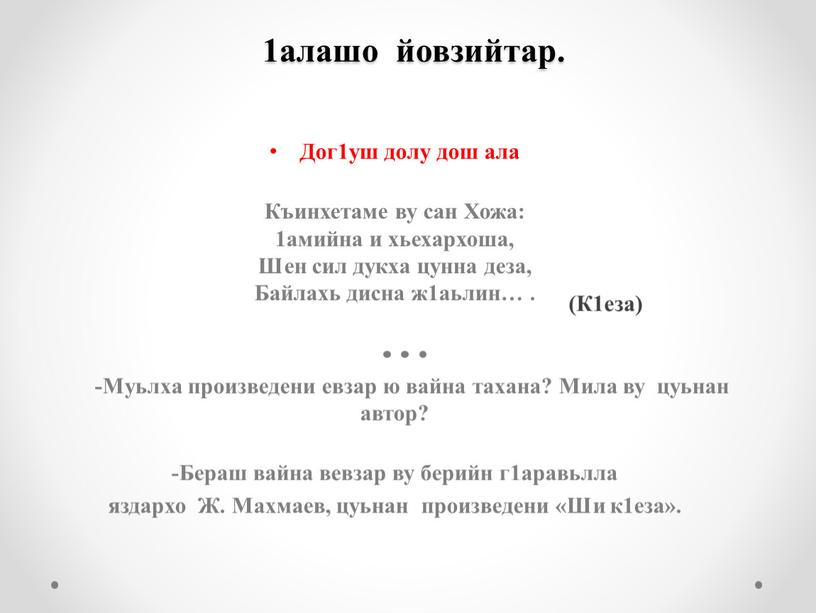 1алашо йовзийтар.

• Дог1уш долу дош ала

Къинхетаме ву сан Хожа:
1амийна и хьехархоша,
Шен сил дукха цунна деза,
Байлахь дисна ж1аьлин… .

(К1еза)

• • •

-Муьлха произведени евзар ю вайна тахана? Мила ву цуьнан автор?

-Бераш вайна вевзар ву берийн г1аравьлла яздархо Ж. Махмаев, цуьнан произведени «Ши к1еза».